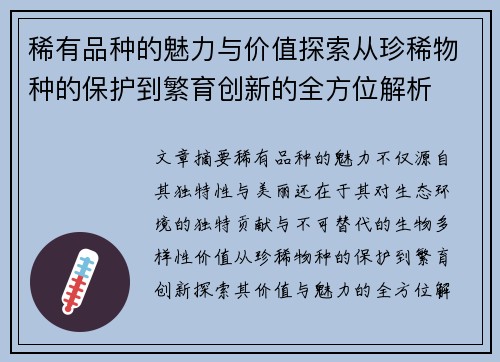 稀有品种的魅力与价值探索从珍稀物种的保护到繁育创新的全方位解析

文章摘要稀有品种的魅力不仅源自其独特性与美丽还在于其对生态环境的独特贡献与不可替代的生物多样性价值从珍稀物种的保护到繁育创新探索其价值与魅力的全方位解